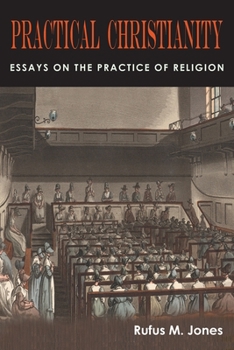 PRACTICAL CHRISTIANITY
ESSAYS ON THE PRACTICE OF RELIGION

Rufus M. Jones